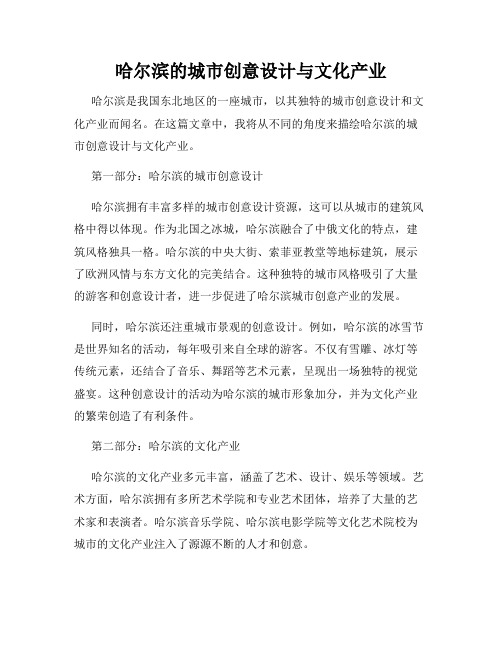 哈尔滨的城市创意设计与文化产业

哈尔滨是我国东北地区的一座城市，以其独特的城市创意设计和文化产业而闻名。在这篇文章中，我将从不同的角度来描绘哈尔滨的城市创意设计与文化产业。

第一部分：哈尔滨的城市创意设计

哈尔滨拥有丰富多样的城市创意设计资源，这可以从城市的建筑风格中得以体现。作为北国之冰城，哈尔滨融合了中俄文化的特点，建筑风格独具一格。哈尔滨的中央大街、索菲亚教堂等地标建筑，展示了欧洲风情与东方文化的完美结合。这种独特的城市风格吸引了大量的游客和创意设计者，进一步促进了哈尔滨城市创意产业的发展。

同时，哈尔滨还注重城市景观的创意设计。例如，哈尔滨的冰雪节是世界知名的活动，每年吸引来自全球的游客。不仅有雪雕、冰灯等传统元素，还结合了音乐、舞蹈等艺术元素，呈现出一场独特的视觉盛宴。这种创意设计的活动为哈尔滨的城市形象加分，并为文化产业的繁荣创造了有利条件。

第二部分：哈尔滨的文化产业

哈尔滨的文化产业多元丰富，涵盖了艺术、设计、娱乐等领域。艺术方面，哈尔滨拥有多所艺术学院和专业艺术团体，培养了大量的艺术家和表演者。哈尔滨音乐学院、哈尔滨电影学院等文化艺术院校为城市的文化产业注入了源源不断的人才和创意。